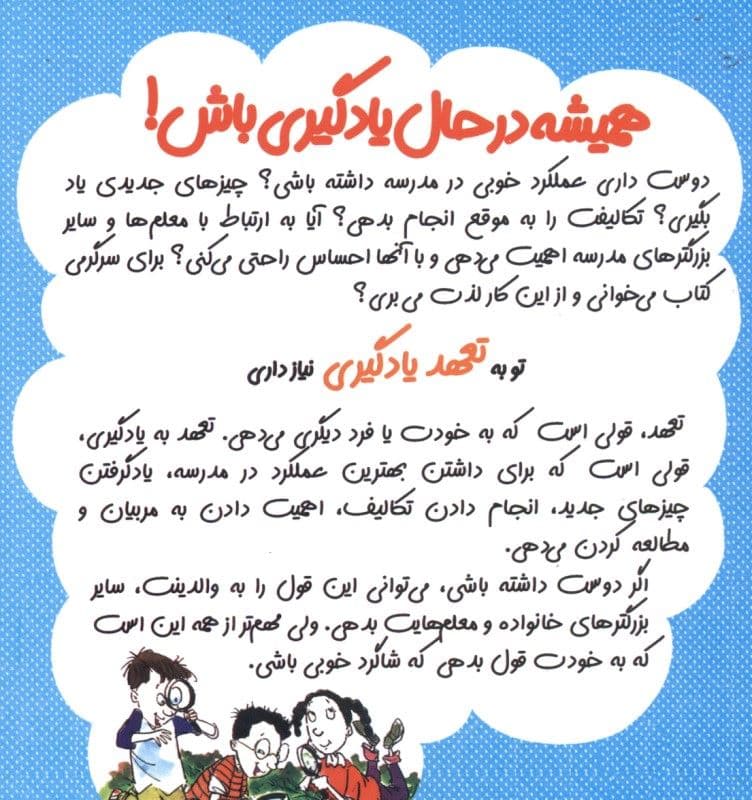 همیشه در حال یادگیری باش!

دوست داری عملکرد خوبی در مدرسه داشته باشی؟ چیزهای جدیدی یاد بگیری؟ تکالیفت را به موقع انجام بدهی؟ آیا به ارتباط با معلم‌ها و سایر بزرگترهای مدرسه اهمیت می‌دهی و با آنها احساس راحتی می‌کنی؟ برای سرگرمی کتاب می‌خوانی و از این کار لذت می‌بری؟

تو به تعهد یادگیری نیاز داری

تعهد، قولی است که به خودت یا فرد دیگری می‌دهی. تعهد به یادگیری، قولی است که برای داشتن بهترین عملکرد در مدرسه، یادگرفتن چیزهای جدید، انجام دادن تکالیف، اهمیت دادن به مربیان و مطالعه کردن می‌دهی.

اگر دوست داشته باشی، می‌توانی این قول را به والدینت، سایر بزرگترهای خانواده و معلم‌هایت بدهی. ولی مهم‌تر از همه این است که به خودت قول بدهی که شاگرد خوبی باشی.